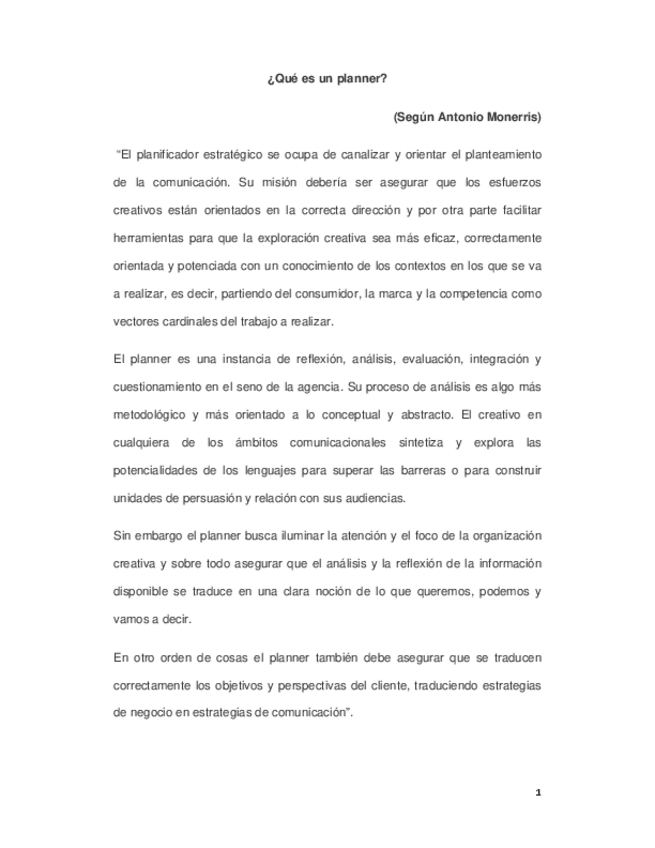 ¿Qué es un planner?

(Según Antonio Monerris)

"El planificador estratégico se ocupa de canalizar y orientar el planteamiento de la comunicación. Su misión debería ser asegurar que los esfuerzos creativos están orientados en la correcta dirección y por otra parte facilitar herramientas para que la exploración creativa sea más eficaz, correctamente orientada y potenciada con un conocimiento de los contextos en los que se va a realizar, es decir, partiendo del consumidor, la marca y la competencia como vectores cardinales del trabajo a realizar.

El planner es una instancia de reflexión, análisis, evaluación, integración y cuestionamiento en el seno de la agencia. Su proceso de análisis es algo más metodológico y más orientado a lo conceptual y abstracto. El creativo en cualquiera de los ámbitos comunicacionales sintetiza y explora las potencialidades de los lenguajes para superar las barreras o para construir unidades de persuasión y relación con sus audiencias.

Sin embargo el planner busca iluminar la atención y el foco de la organización creativa y sobre todo asegurar que el análisis y la reflexión de la información disponible se traduce en una clara noción de lo que queremos, podemos y vamos a decir.

En otro orden de cosas el planner también debe asegurar que se traducen correctamente los objetivos y perspectivas del cliente, traduciendo estrategias de negocio en estrategias de comunicación".

1